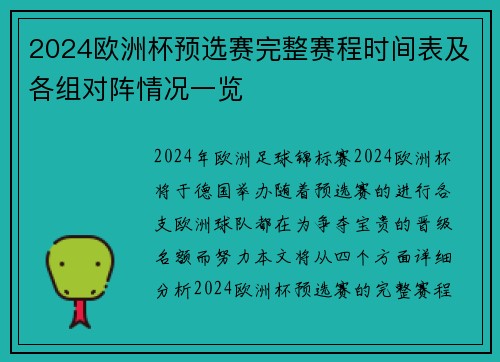 2024欧洲杯预选赛完整赛程时间表及各组对阵情况一览

2024年欧洲足球锦标赛2024欧洲杯将于德国举办随着预选赛的进行各支欧洲球队都在为争夺宝贵的晋级名额而努力本文将从四个方面详细分析2024欧洲杯预选赛的完整赛程